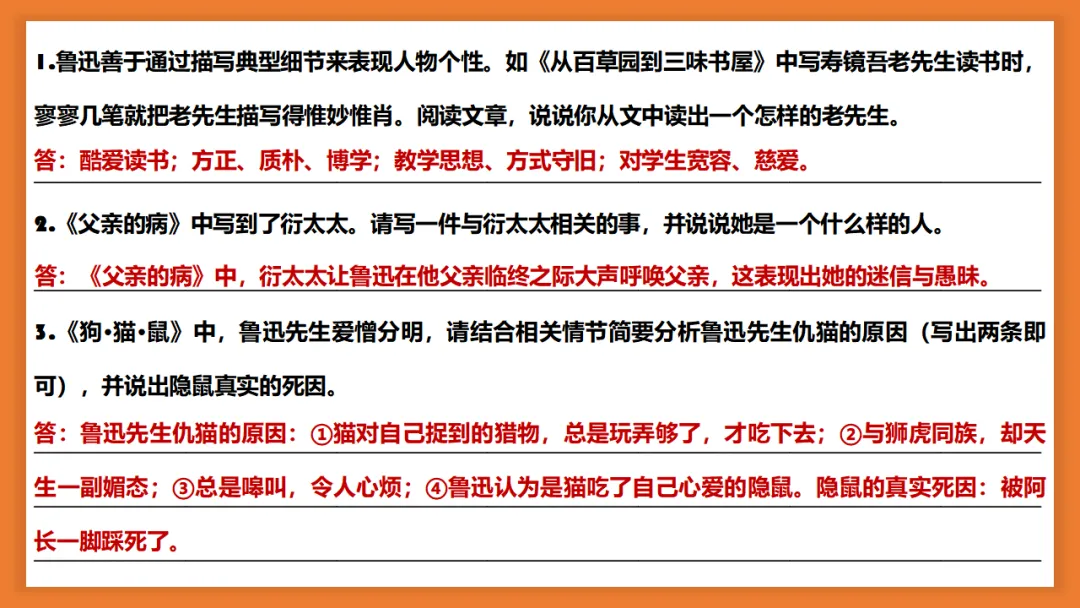 1.鲁迅善于通过描写典型细节来表现人物个性。如《从百草园到三味书屋》中写寿镜吾老先生读书时，寥寥几笔就把老先生描写得惟妙惟肖。阅读文章，说说你从文中读出一个怎样的老先生。

答：酷爱读书；方正、质朴、博学；教学思想、方式守旧；对学生宽容、慈爱。

2.《父亲的病》中写到了衍太太。请写一件与衍太太相关的事，并说说她是一个什么样的人。

答：《父亲的病》中，衍太太让鲁迅在他父亲临终之际大声呼唤父亲，这表现出她的迷信与愚昧。

3.《狗·猫·鼠》中，鲁迅先生爱憎分明，请结合相关情节简要分析鲁迅先生仇猫的原因（写出两条即可），并说出隐鼠真实的死因。

答：鲁迅先生仇猫的原因：①猫对自己捉到的猎物，总是玩弄够了，才吃下去；②与狮虎同族，却天生一副媚态；③总是嗥叫，令人心烦；④鲁迅认为是猫吃了自己心爱的隐鼠。隐鼠的真实死因：被阿长一脚踩死了。